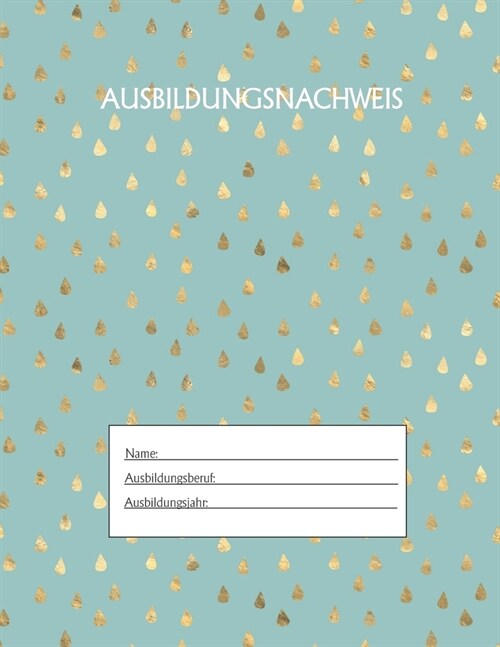 AUSBILDUNGSNACHWEIS

Name:

Ausbildungsberuf:

Ausbildungsjahr: